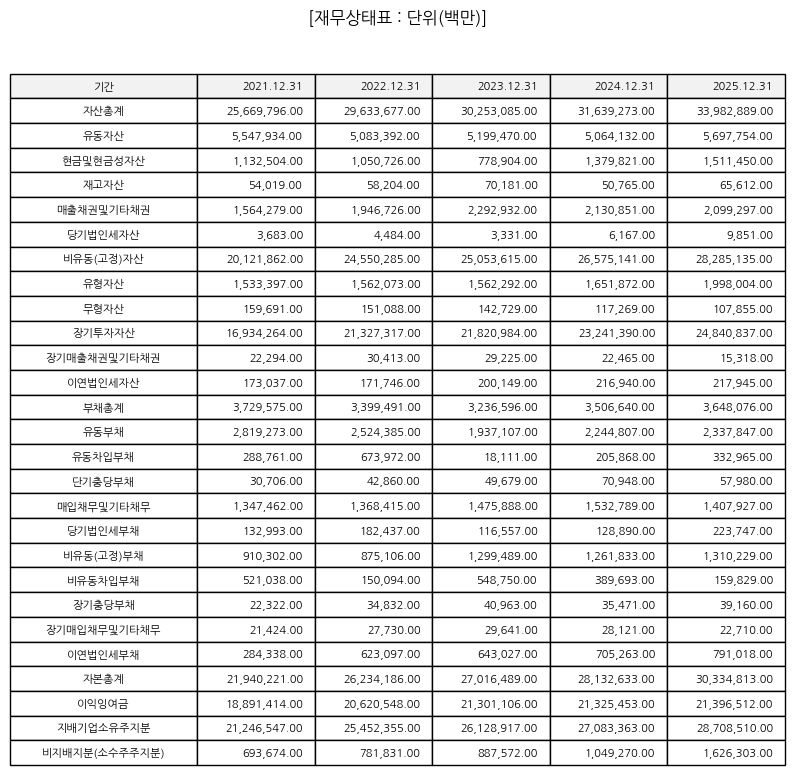 [재무상태표 : 단위(백만)]

| 기간 | 2021.12.31 | 2022.12.31 | 2023.12.31 | 2024.12.31 | 2025.12.31 |
|---|---|---|---|---|---|
| 자산총계 | 25,669,796.00 | 29,633,677.00 | 30,253,085.00 | 31,639,273.00 | 33,982,889.00 |
| 유동자산 | 5,547,934.00 | 5,083,392.00 | 5,199,470.00 | 5,064,132.00 | 5,697,754.00 |
| 현금및현금성자산 | 1,132,504.00 | 1,050,726.00 | 778,904.00 | 1,379,821.00 | 1,511,450.00 |
| 재고자산 | 54,019.00 | 58,204.00 | 70,181.00 | 50,765.00 | 65,612.00 |
| 매출채권및기타채권 | 1,564,279.00 | 1,946,726.00 | 2,292,932.00 | 2,130,851.00 | 2,099,297.00 |
| 당기법인세자산 | 3,683.00 | 4,484.00 | 3,331.00 | 6,167.00 | 9,851.00 |
| 비유동(고정)자산 | 20,121,862.00 | 24,550,285.00 | 25,053,615.00 | 26,575,141.00 | 28,285,135.00 |
| 유형자산 | 1,533,397.00 | 1,562,073.00 | 1,562,292.00 | 1,651,872.00 | 1,998,004.00 |
| 무형자산 | 159,691.00 | 151,088.00 | 142,729.00 | 117,269.00 | 107,855.00 |
| 장기투자자산 | 16,934,264.00 | 21,327,317.00 | 21,820,984.00 | 23,241,390.00 | 24,840,837.00 |
| 장기매출채권및기타채권 | 22,294.00 | 30,413.00 | 29,225.00 | 22,465.00 | 15,318.00 |
| 이연법인세자산 | 173,037.00 | 171,746.00 | 200,149.00 | 216,940.00 | 217,945.00 |
| 부채총계 | 3,729,575.00 | 3,399,491.00 | 3,236,596.00 | 3,506,640.00 | 3,648,076.00 |
| 유동부채 | 2,819,273.00 | 2,524,385.00 | 1,937,107.00 | 2,244,807.00 | 2,337,847.00 |
| 유동차입부채 | 288,761.00 | 673,972.00 | 18,111.00 | 205,868.00 | 332,965.00 |
| 단기충당부채 | 30,706.00 | 42,860.00 | 49,679.00 | 70,948.00 | 57,980.00 |
| 매입채무및기타채무 | 1,347,462.00 | 1,368,415.00 | 1,475,888.00 | 1,532,789.00 | 1,407,927.00 |
| 당기법인세부채 | 132,993.00 | 182,437.00 | 116,557.00 | 128,890.00 | 223,747.00 |
| 비유동(고정)부채 | 910,302.00 | 875,106.00 | 1,299,489.00 | 1,261,833.00 | 1,310,229.00 |
| 비유동차입부채 | 521,038.00 | 150,094.00 | 548,750.00 | 389,693.00 | 159,829.00 |
| 장기충당부채 | 22,322.00 | 34,832.00 | 40,963.00 | 35,471.00 | 39,160.00 |
| 장기매입채무및기타채무 | 21,424.00 | 27,730.00 | 29,641.00 | 28,121.00 | 22,710.00 |
| 이연법인세부채 | 284,338.00 | 623,097.00 | 643,027.00 | 705,263.00 | 791,018.00 |
| 자본총계 | 21,940,221.00 | 26,234,186.00 | 27,016,489.00 | 28,132,633.00 | 30,334,813.00 |
| 이익잉여금 | 18,891,414.00 | 20,620,548.00 | 21,301,106.00 | 21,325,453.00 | 21,396,512.00 |
| 지배기업소유주지분 | 21,246,547.00 | 25,452,355.00 | 26,128,917.00 | 27,083,363.00 | 28,708,510.00 |
| 비지배지분(소수주주지분) | 693,674.00 | 781,831.00 | 887,572.00 | 1,049,270.00 | 1,626,303.00 |